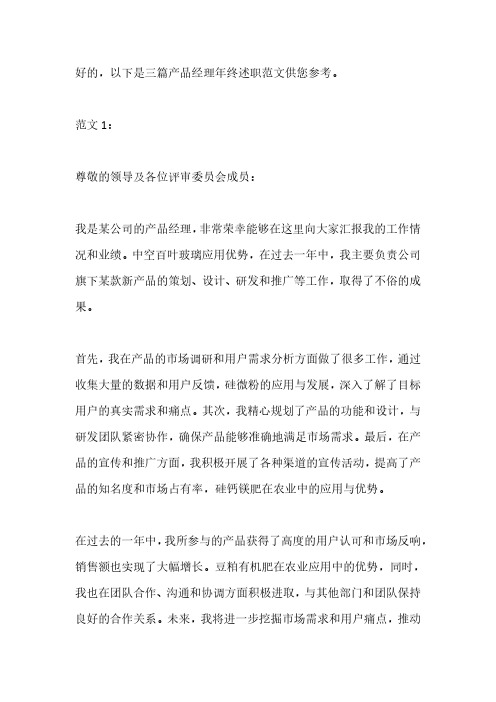 好的，以下是三篇产品经理年终述职范文供您参考。

范文 1：

尊敬的领导及各位评审委员会成员：

我是某公司的产品经理，非常荣幸能够在这里向大家汇报我的工作情况和业绩。中空百叶玻璃应用优势，在过去一年中，我主要负责公司旗下某款新产品的策划、设计、研发和推广等工作，取得了不俗的成果。

首先，我在产品的市场调研和用户需求分析方面做了很多工作，通过收集大量的数据和用户反馈，硅微粉的应用与发展，深入了解了目标用户的真实需求和痛点。其次，我精心规划了产品的功能和设计，与研发团队紧密协作，确保产品能够准确地满足市场需求。最后，在产品的宣传和推广方面，我积极开展了各种渠道的宣传活动，提高了产品的知名度和市场占有率，硅钙镁肥在农业中的应用与优势。

在过去的一年中，我所参与的产品获得了高度的用户认可和市场反响，销售额也实现了大幅增长。豆粕有机肥在农业应用中的优势，同时，我也在团队合作、沟通和协调方面积极进取，与其他部门和团队保持良好的合作关系。未来，我将进一步挖掘市场需求和用户痛点，推动